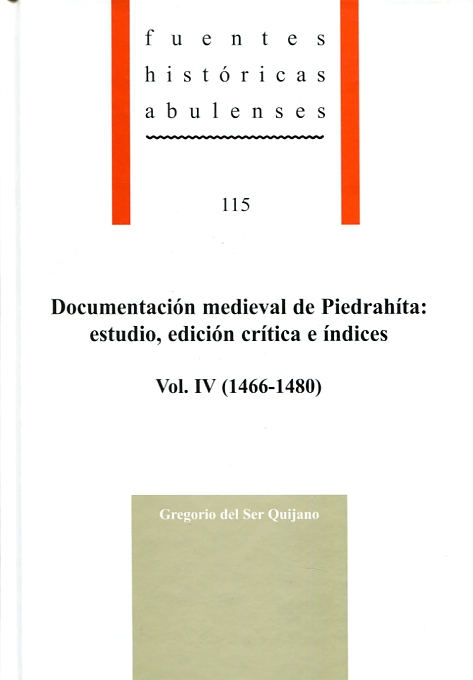 fuentes
históricas
abulenses

115

Documentación medieval de Piedrahíta:
estudio, edición crítica e índices

Vol. IV (1466-1480)

Gregorio del Ser Quijano